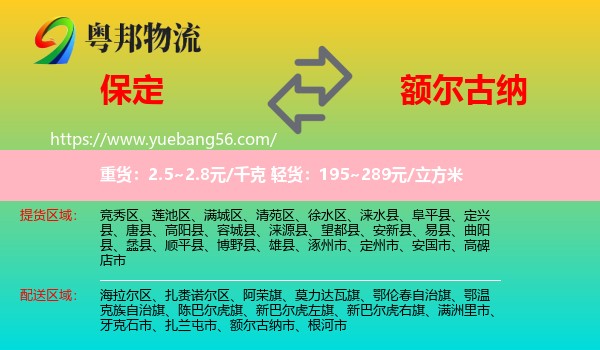 粤邦物流

保定

额尔古纳

https://www.yuebang56.com/

重货：2.5~2.8元/千克 轻货：195~289元/立方米

提货区域：

竞秀区、莲池区、满城区、清苑区、徐水区、涞水县、阜平县、定兴县、唐县、高阳县、容城县、涞源县、望都县、安新县、易县、曲阳县、蠡县、顺平县、博野县、雄县、涿州市、定州市、安国市、高碑店市

配送区域：

海拉尔区、扎赉诺尔区、阿荣旗、莫力达瓦旗、鄂伦春自治旗、鄂温克族自治旗、陈巴尔虎旗、新巴尔虎左旗、新巴尔虎右旗、满洲里市、牙克石市、扎兰屯市、额尔古纳市、根河市